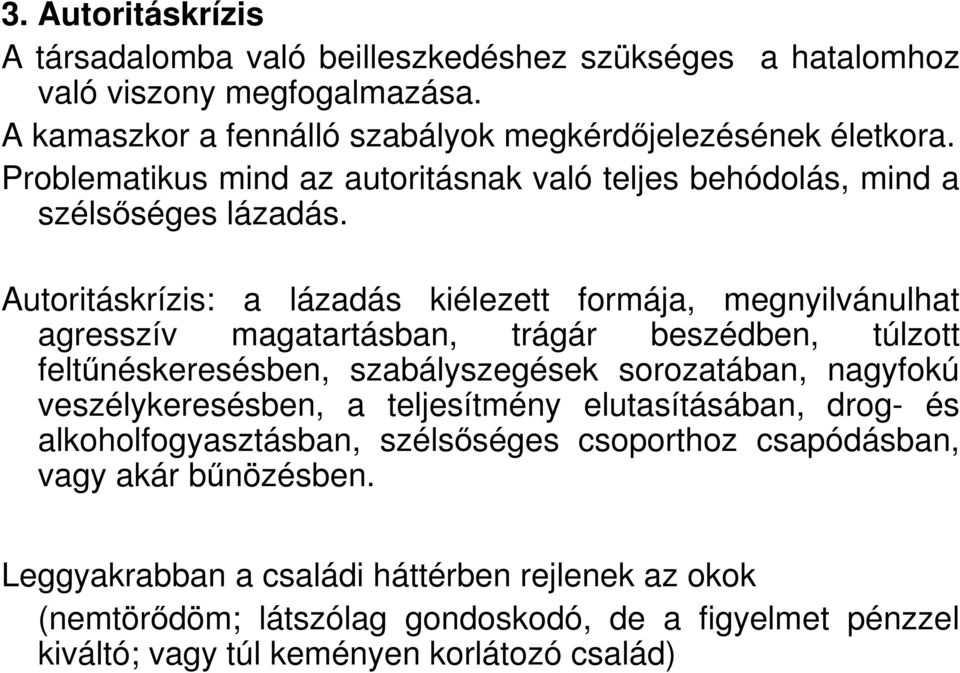 3. Autoritáskrízis

A társadalomba való beilleszkedéshez szükséges a hatalomhoz való viszony megfogalmazása.

A kamaszkor a fennálló szabályok megkérdőjelezésének életkora.

Problematikus mind az autoritásnak való teljes behódolás, mind a szélsőséges lázadás.

Autoritáskrízis: a lázadás kiélezett formája, megnyilvánulhat agresszív magatartásban, trágár beszédben, túlzott feltűnéskeresésben, szabályszegések sorozatában, nagyfokú veszélykeresésben, a teljesítmény elutasításában, drog- és alkoholfogyasztásban, szélsőséges csoporthoz csapódásban, vagy akár bűnözésben.

Leggyakrabban a családi háttérben rejlenek az okok (nemtörődöm; látszólag gondoskodó, de a figyelmet pénzzel kiváltó; vagy túl keményen korlátozó család)